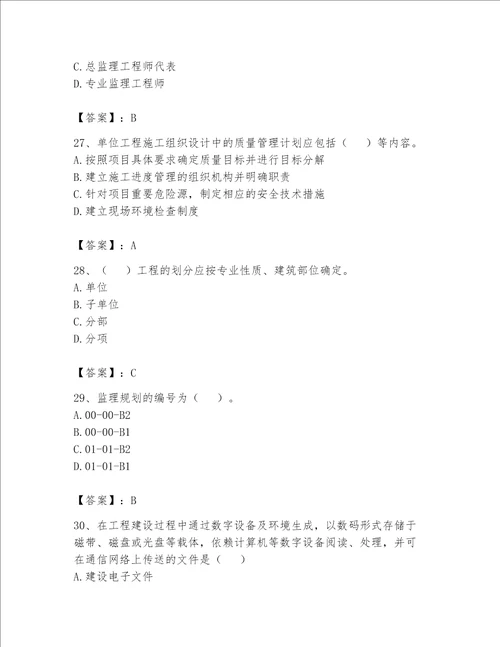 C.总监理工程师代表
D.专业监理工程师

【答案】：B

27、单位工程施工组织设计中的质量管理计划应包括（　）等内容。
A.按照项目具体要求确定质量目标并进行目标分解
B.建立施工进度管理的组织机构并明确职责
C.针对项目重要危险源，制定相应的安全技术措施
D.建立现场环境检查制度

【答案】：A

28、（　）工程的划分应按专业性质、建筑部位确定。
A.单位
B.子单位
C.分部
D.分项

【答案】：C

29、监理规划的编号为（　）。
A.00-00-B2
B.00-00-B1
C.01-01-B2
D.01-01-B1

【答案】：B

30、在工程建设过程中通过数字设备及环境生成，以数码形式存储于磁带、磁盘或光盘等载体，依赖计算机等数字设备阅读、处理，并可在通信网络上传送的文件是（　）
A.建设电子文件